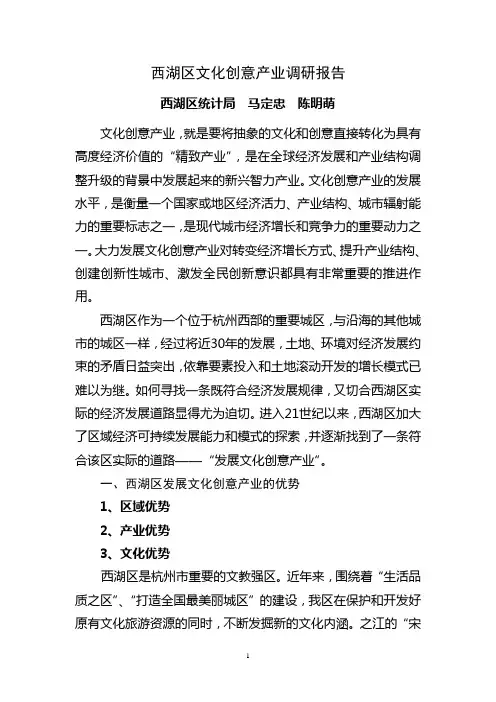 西湖区文化创意产业调研报告

西湖区统计局　马定忠　陈明萌

文化创意产业，就是要将抽象的文化和创意直接转化为具有高度经济价值的“精致产业”，是在全球经济发展和产业结构调整升级的背景中发展起来的新兴智力产业。文化创意产业的发展水平，是衡量一个国家或地区经济活力、产业结构、城市辐射能力的重要标志之一，是现代城市经济增长和竞争力的重要动力之一。大力发展文化创意产业对转变经济增长方式、提升产业结构、创建创新性城市、激发全民创新意识都具有非常重要的推进作用。

西湖区作为一个位于杭州西部的重要城区，与沿海的其他城市的城区一样，经过将近30年的发展，土地、环境对经济发展约束的矛盾日益突出，依靠要素投入和土地滚动开发的增长模式已难以为继。如何寻找一条既符合经济发展规律，又切合西湖区实际的经济发展道路显得尤为迫切。进入21世纪以来，西湖区加大了区域经济可持续发展能力和模式的探索，并逐渐找到了一条符合该区实际的道路——“发展文化创意产业”。

一、西湖区发展文化创意产业的优势

1、区域优势

2、产业优势

3、文化优势

西湖区是杭州市重要的文教强区。近年来，围绕着“生活品质之区”、“打造全国最美丽城区”的建设，我区在保护和开发好原有文化旅游资源的同时，不断发掘新的文化内涵。之江的“宋

1